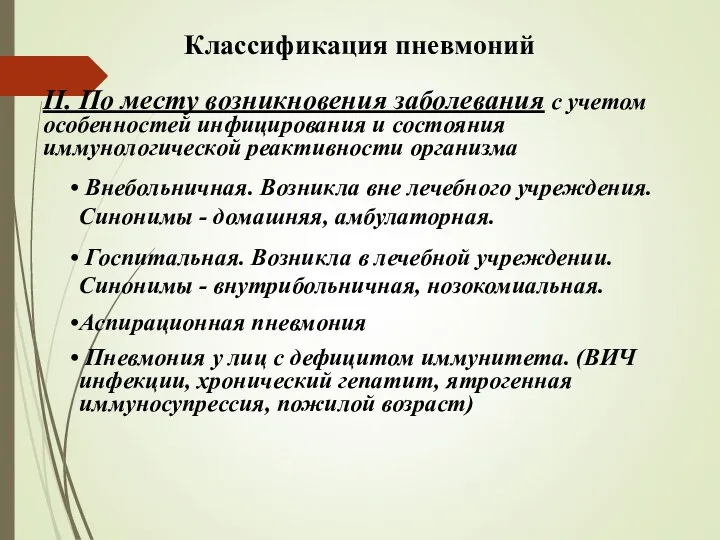 Классификация пневмоний

II. По месту возникновения заболевания с учетом особенностей инфицирования и состояния иммунологической реактивности организма

• Внебольничная. Возникла вне лечебного учреждения. Синонимы - домашняя, амбулаторная.

• Госпитальная. Возникла в лечебной учреждении. Синонимы - внутрибольничная, нозокомиальная.

•Аспирационная пневмония

• Пневмония у лиц с дефицитом иммунитета. (ВИЧ инфекции, хронический гепатит, ятрогенная иммуносупрессия, пожилой возраст)